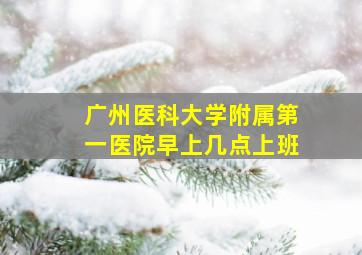 广州医科大学附属第一医院早上几点上班